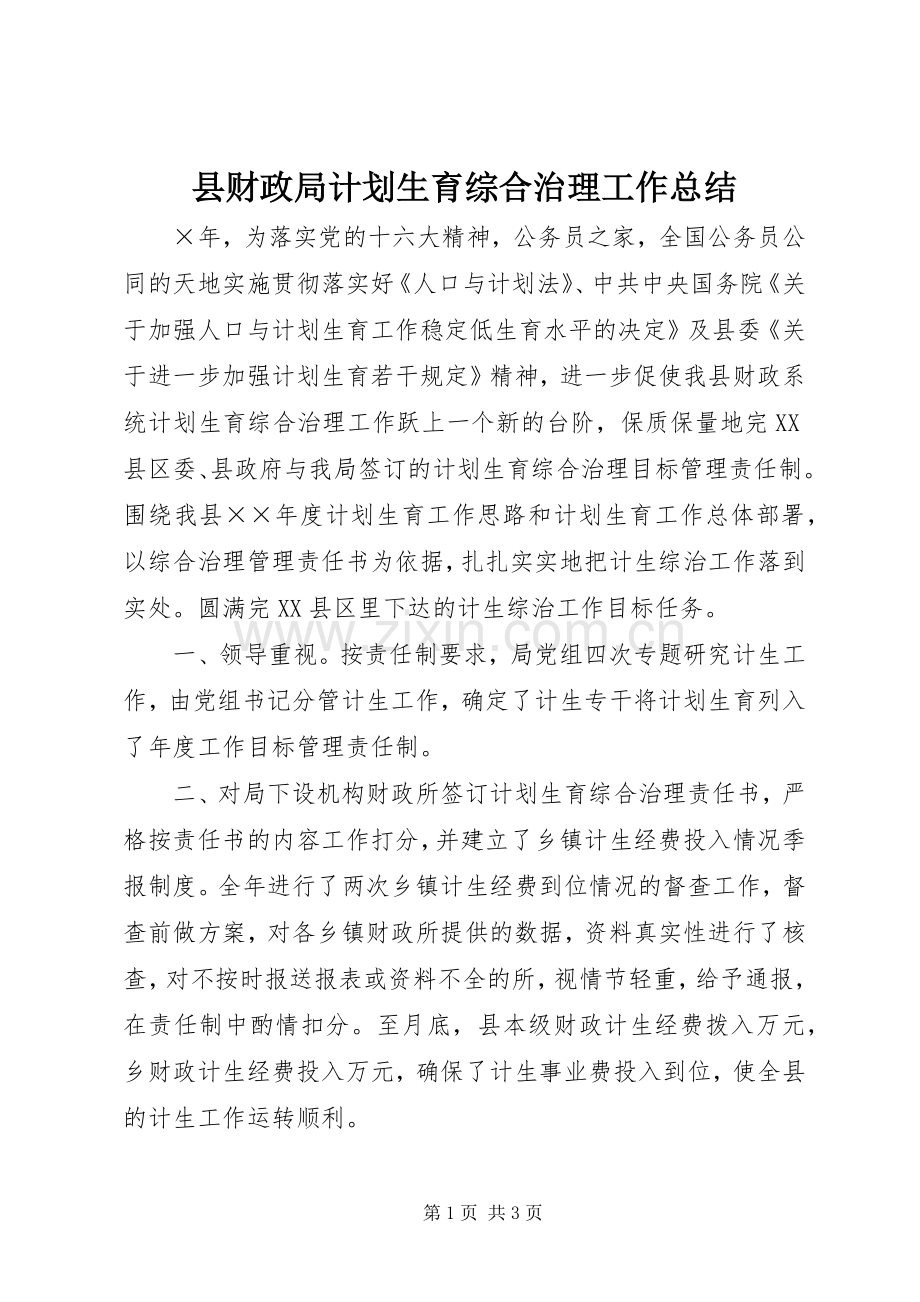 县财政局计划生育综合治理工作总结

×年，为落实党的十六大精神，公务员之家，全国公务员公同的天地实施贯彻落实好《人口与计划法》、中共中央国务院《关于加强人口与计划生育工作稳定低生育水平的决定》及县委《关于进一步加强计划生育若干规定》精神，进一步促使我县财政系统计划生育综合治理工作跃上一个新的台阶，保质保量地完XX县区委、县政府与我局签订的计划生育综合治理目标管理责任制。围绕我县××年度计划生育工作思路和计划生育工作总体部署，以综合治理管理责任书为依据，扎扎实实地把计生综治工作落到实处。圆满完XX县区里下达的计生综治工作目标任务。

一、领导重视。按责任制要求，局党组四次专题研究计生工作，由党组书记分管计生工作，确定了计生专干将计划生育列入了年度工作目标管理责任制。

二、对局下设机构财政所签订计划生育综合治理责任书，严格按责任书的内容工作打分，并建立了乡镇计生经费投入情况季报制度。全年进行了两次乡镇计生经费到位情况的督查工作，督查前做方案，对各乡镇财政所提供的数据，资料真实性进行了核查，对不按时报送报表或资料不全的所，视情节轻重，给予通报，在责任制中酌情扣分。至月底，县本级财政计生经费拨入万元，乡财政计生经费投入万元，确保了计生事业费投入到位，使全县的计生工作运转顺利。

第1页 共3页

www.zixin.com.cn